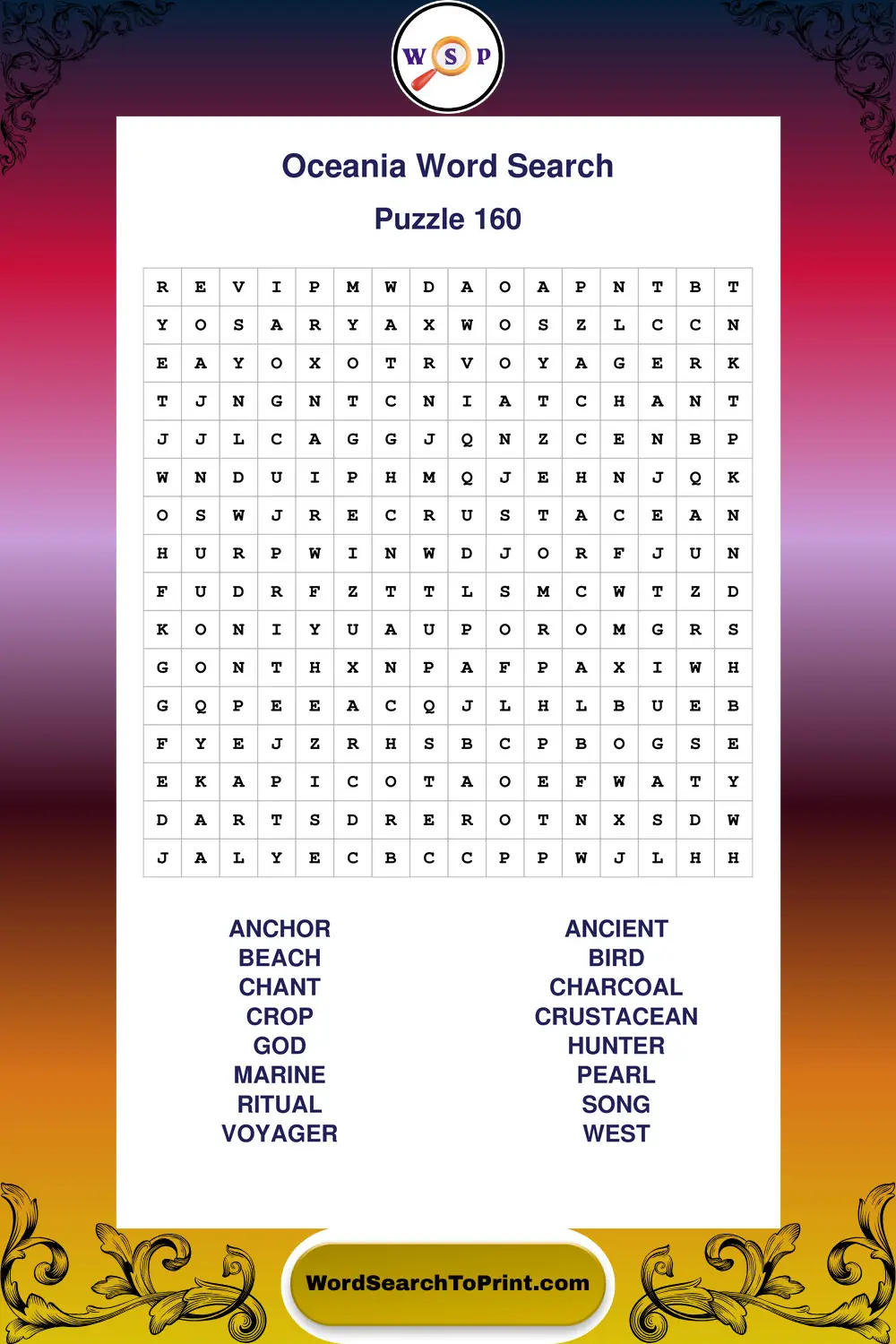 W S P

Oceania Word Search

Puzzle 160

| R | E | V | I | P | M | W | D | A | O | A | P | N | T | B | T |
|---|---|---|---|---|---|---|---|---|---|---|---|---|---|---|---|
| Y | O | S | A | R | Y | A | X | W | O | S | Z | L | C | C | N |
| E | A | Y | O | X | O | T | R | V | O | Y | A | G | E | R | K |
| T | J | N | G | N | T | C | N | I | A | T | C | H | A | N | T |
| J | J | L | C | A | G | G | J | Q | N | Z | C | E | N | B | P |
| W | N | D | U | I | P | H | M | Q | J | E | H | N | J | Q | K |
| O | S | W | J | R | E | C | R | U | S | T | A | C | E | A | N |
| H | U | R | P | W | I | N | W | D | J | O | R | F | J | U | N |
| F | U | D | R | F | Z | T | T | L | S | M | C | W | T | Z | D |
| K | O | N | I | Y | U | A | U | P | O | R | O | M | G | R | S |
| G | O | N | T | H | X | N | P | A | F | P | A | X | I | W | H |
| G | Q | P | E | E | A | C | Q | J | L | H | L | B | U | E | B |
| F | Y | E | J | Z | R | H | S | B | C | P | B | O | G | S | E |
| E | K | A | P | I | C | O | T | A | O | E | F | W | A | T | Y |
| D | A | R | T | S | D | R | E | R | O | T | N | X | S | D | W |
| J | A | L | Y | E | C | B | C | C | P | P | W | J | L | H | H |

ANCHOR
BEACH
CHANT
CROP
GOD
MARINE
RITUAL
VOYAGER

ANCIENT
BIRD
CHARCOAL
CRUSTACEAN
HUNTER
PEARL
SONG
WEST

WordSearchToPrint.com